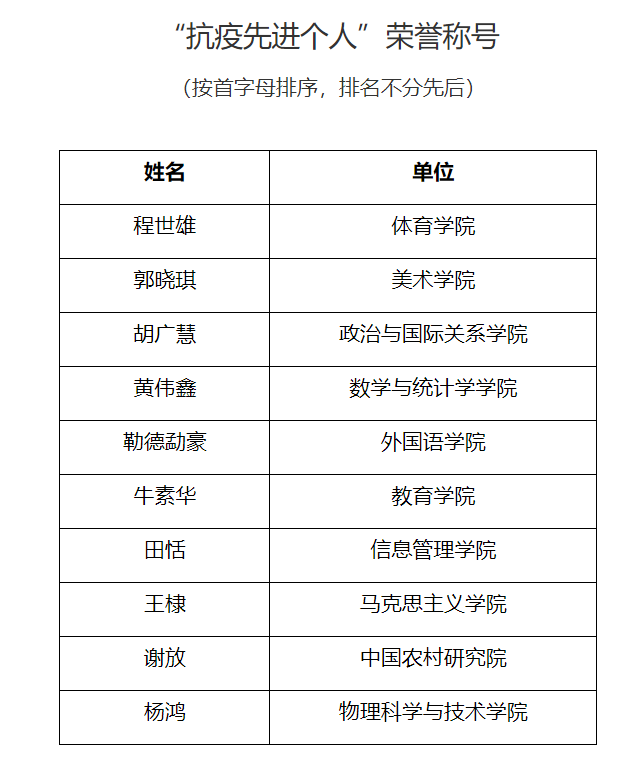 “抗疫先进个人”荣誉称号

（按首字母排序，排名不分先后）

| 姓名 | 单位 |
|---|---|
| 程世雄 | 体育学院 |
| 郭晓琪 | 美术学院 |
| 胡广慧 | 政治与国际关系学院 |
| 黄伟鑫 | 数学与统计学学院 |
| 勒德勐豪 | 外国语学院 |
| 牛素华 | 教育学院 |
| 田恬 | 信息管理学院 |
| 王棣 | 马克思主义学院 |
| 谢放 | 中国农村研究院 |
| 杨鸿 | 物理科学与技术学院 |